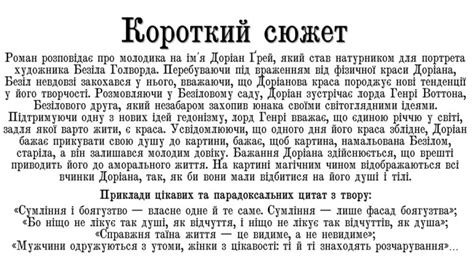 Короткий сюжет

Роман розповідає про молодика на ім'я Доріан Ґрей, який став натурником для портрета художника Безіла Голворда. Перебуваючи під враженням від фізичної краси Доріана, Безіл невдовзі закохався у нього, вважаючи, що Доріанова краса породжує нові тенденції у його творчості. Розмовляючи у Безіловому саду, Доріан зустрічає лорда Генрі Воттона, Безілового друга, який незабаром захопив юнака своїми світоглядними ідеями. Підтримуючи одну з нових ідей гедонізму, лорд Генрі вважає, що єдиною річчю у світі, задля якої варто жити, є краса. Усвідомлюючи, що одного дня його краса зблідне, Доріан бажає прикувати свою душу до картини, бажає, щоб картина, намальована Безілом, старіла, а він залишався молодим довіку. Бажання Доріана здійснюється, що врешті приводить його до аморального життя. На картині магічним чином відображаються всі вчинки Доріана, так, як би вони мали відбитися на його душі і тілі.

Приклади цікавих та парадоксальних цитат з твору:
«Сумління і боягузтво — власне одне й те саме. Сумління — лише фасад боягузтва»;
«Бо ніщо не лікує так душі, як відчуття, і ніщо не лікує так відчуттів, як душа»;
«Справжня таїна життя — це видиме, а не невидиме»;
«Мужчини одружуються з утоми, жінки з цікавості: ті й ті знаходять розчарування»...